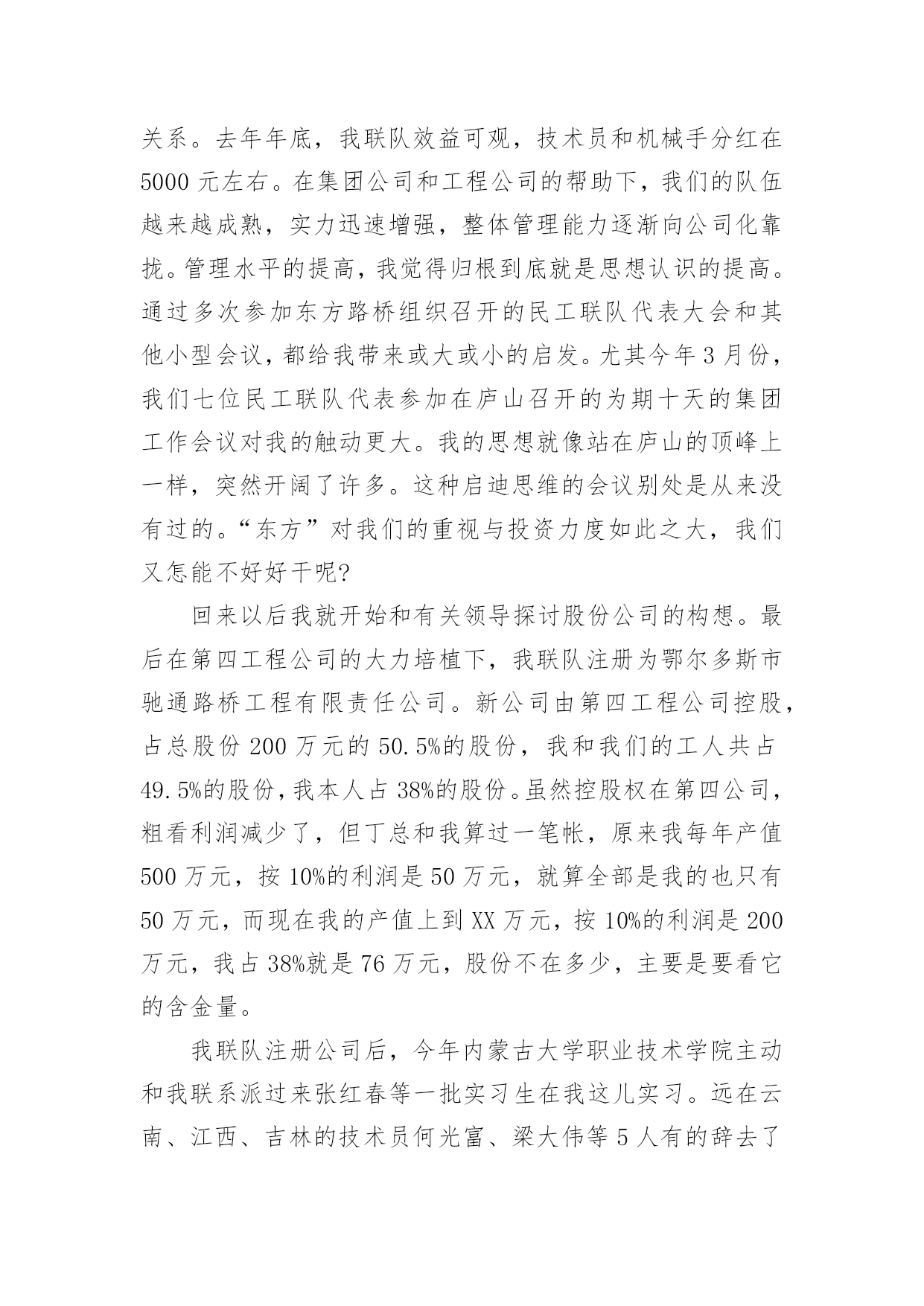 关系。去年年底，我联队效益可观，技术员和机械手分红在5000元左右。在集团公司和工程公司的帮助下，我们的队伍越来越成熟，实力迅速增强，整体管理能力逐渐向公司化靠拢。管理水平的提高，我觉得归根到底就是思想认识的提高。通过多次参加东方路桥组织召开的民工联队代表大会和其他小型会议，都给我带来或大或小的启发。尤其今年3月份，我们七位民工联队代表参加在庐山召开的为期十天的集团工作会议对我的触动更大。我的思想就像站在庐山的顶峰上一样，突然开阔了许多。这种启迪思维的会议别处是从来没有过的。“东方”对我们的重视与投资力度如此之大，我们又怎能不好好干呢?

回来以后我就开始和有关领导探讨股份公司的构想。最后在第四工程公司的大力培植下，我联队注册为鄂尔多斯市驰通路桥工程有限责任公司。新公司由第四工程公司控股，占总股份200万元的50.5%的股份，我和我们的工人共占49.5%的股份，我本人占38%的股份。虽然控股权在第四公司，粗看利润减少了，但丁总和我算过一笔帐，原来我每年产值500万元，按10%的利润是50万元，就算全部是我的也只有50万元，而现在我的产值上到XX万元，按10%的利润是200万元，我占38%就是76万元，股份不在多少，主要是要看它的含金量。

我联队注册公司后，今年内蒙古大学职业技术学院主动和我联系派过来张红春等一批实习生在我这儿实习。远在云南、江西、吉林的技术员何光富、梁大伟等5人有的辞去了